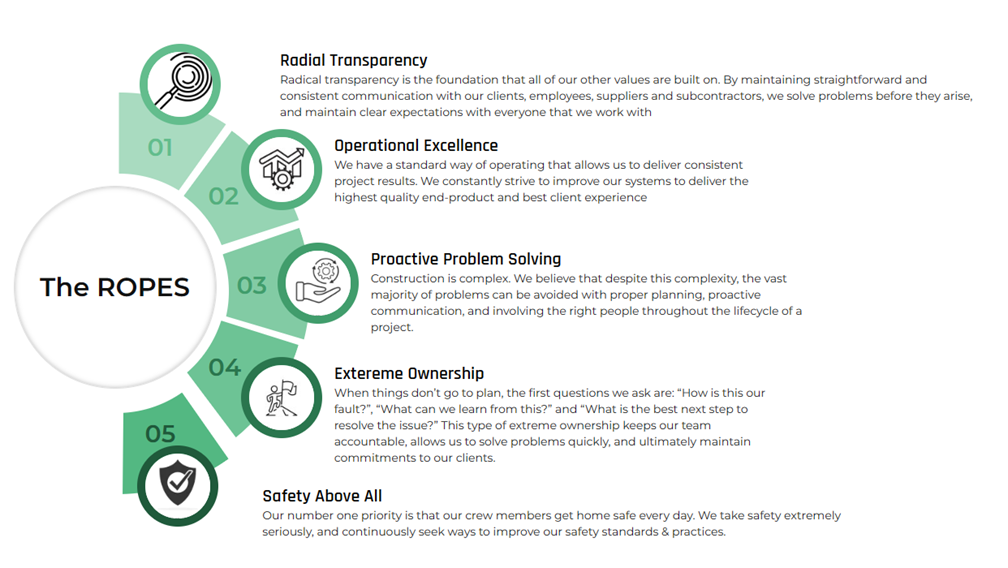 The ROPES

01

Radial Transparency
Radical transparency is the foundation that all of our other values are built on. By maintaining straightforward and consistent communication with our clients, employees, suppliers and subcontractors, we solve problems before they arise, and maintain clear expectations with everyone that we work with

02

Operational Excellence
We have a standard way of operating that allows us to deliver consistent project results. We constantly strive to improve our systems to deliver the highest quality end-product and best client experience

03

Proactive Problem Solving
Construction is complex. We believe that despite this complexity, the vast majority of problems can be avoided with proper planning, proactive communication, and involving the right people throughout the lifecycle of a project.

04

Extereme Ownership
When things don't go to plan, the first questions we ask are: "How is this our fault?", "What can we learn from this?" and "What is the best next step to resolve the issue?" This type of extreme ownership keeps our team accountable, allows us to solve problems quickly, and ultimately maintain commitments to our clients.

05

Safety Above All
Our number one priority is that our crew members get home safe every day. We take safety extremely seriously, and continuously seek ways to improve our safety standards & practices.